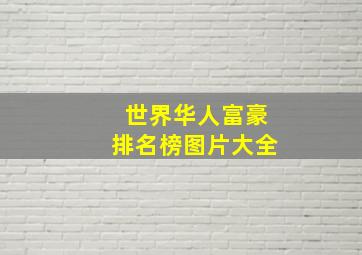 世界华人富豪
排名榜图片大全